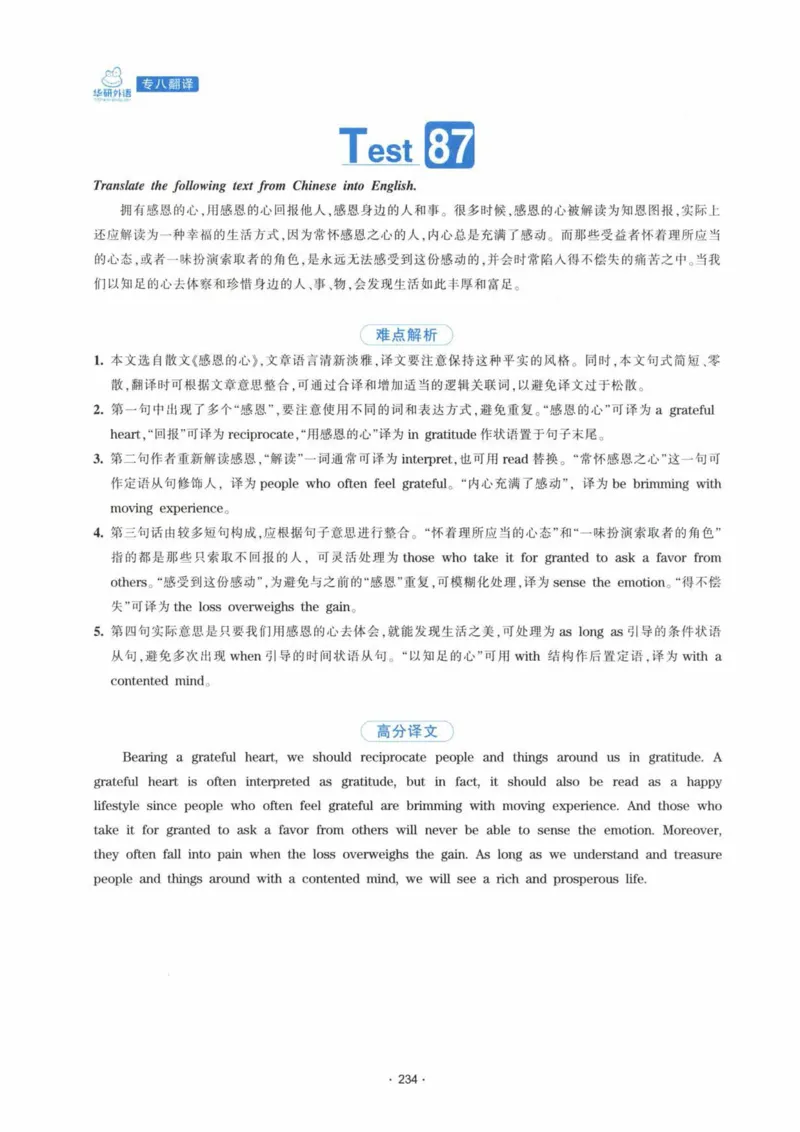 华研外语 专八翻译

Test 87

Translate the following text from Chinese into English.

拥有感恩的心,用感恩的心回报他人,感恩身边的人和事。很多时候,感恩的心被解读为知恩图报,实际上还应解读为一种幸福的生活方式,因为常怀感恩之心的人,内心总是充满了感动。而那些受益者怀着理所应当的心态,或者一味扮演索取者的角色,是永远无法感受到这份感动的,并会时常陷入得不偿失的痛苦之中。当我们以知足的心去体察和珍惜身边的人、事、物,会发现生活如此丰厚和富足。

难点解析

1. 本文选自散文《感恩的心》,文章语言清新淡雅,译文要注意保持这种平实的风格。同时,本文句式简短、零散,翻译时可根据文章意思整合,可通过合译和增加适当的逻辑关联词,以避免译文过于松散。

2. 第一句中出现了多个“感恩”,要注意使用不同的词和表达方式,避免重复。“感恩的心”可译为a grateful heart,“回报”可译为reciprocate,“用感恩的心”译为in gratitude作状语置于句子末尾。

3. 第二句作者重新解读感恩,“解读”一词通常可译为interpret,也可用read替换。“常怀感恩之心”这一句可作定语从句修饰人,译为people who often feel grateful。“内心充满了感动”,译为be brimming with moving experience。

4. 第三句话由较多短句构成,应根据句子意思进行整合。“怀着理所应当的心态”和“一味扮演索取者的角色”指的都是那些只索取不回报的人,可灵活处理为those who take it for granted to ask a favor from others。“感受到这份感动”,为避免与之前的“感恩”重复,可模糊化处理,译为sense the emotion。“得不偿失”可译为the loss overweighs the gain。

5. 第四句实际意思是只要我们用感恩的心去体会,就能发现生活之美,可处理为as long as引导的条件状语从句,避免多次出现when引导的时间状语从句。“以知足的心”可用with结构作后置定语,译为with a contented mind。

高分译文

Bearing a grateful heart, we should reciprocate people and things around us in gratitude. A grateful heart is often interpreted as gratitude, but in fact, it should also be read as a happy lifestyle since people who often feel grateful are brimming with moving experience. And those who take it for granted to ask a favor from others will never be able to sense the emotion. Moreover, they often fall into pain when the loss overweighs the gain. As long as we understand and treasure people and things around with a contented mind, we will see a rich and prosperous life.

· 234 ·